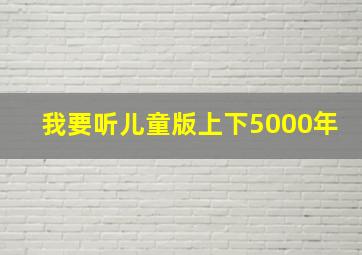 我要听儿童版上下5000年